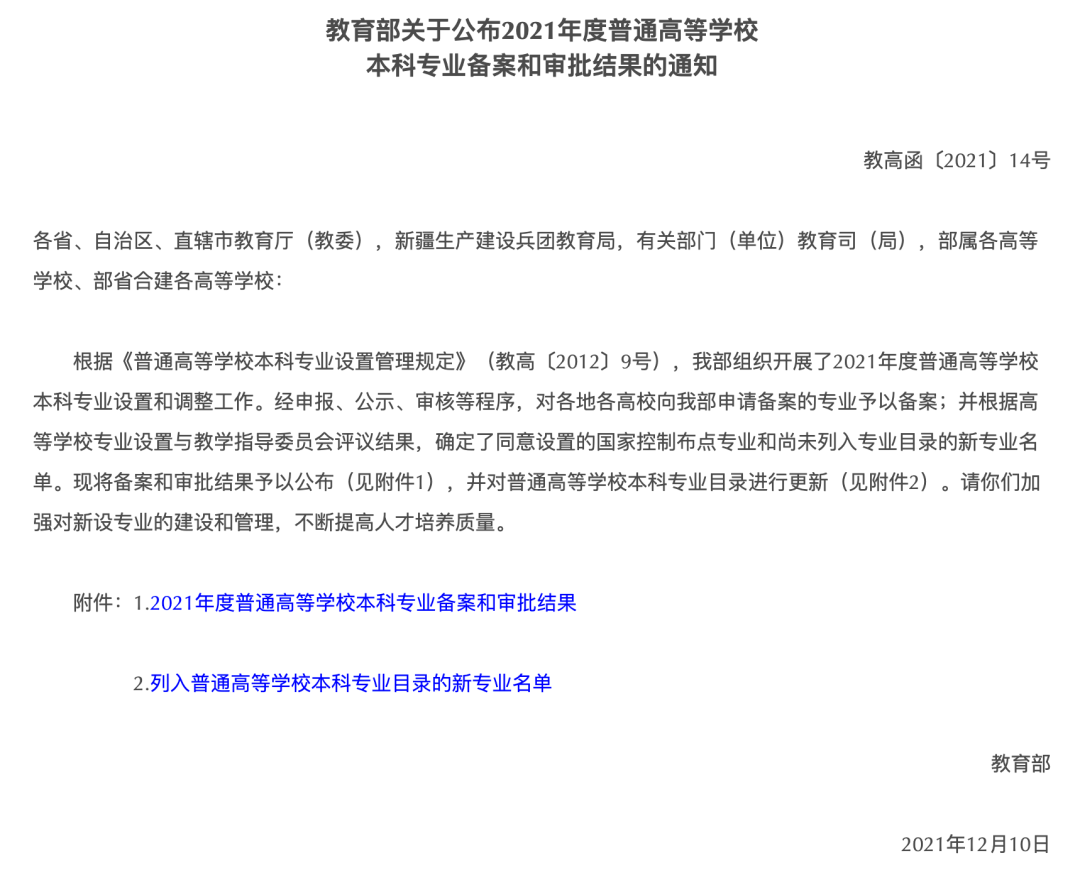 教育部关于公布2021年度普通高等学校
本科专业备案和审批结果的通知

教高函〔2021〕14号

各省、自治区、直辖市教育厅（教委），新疆生产建设兵团教育局，有关部门（单位）教育司（局），部属各高等学校、部省合建各高等学校：

根据《普通高等学校本科专业设置管理规定》（教高〔2012〕9号），我部组织开展了2021年度普通高等学校本科专业设置和调整工作。经申报、公示、审核等程序，对各地各高校向我部申请备案的专业予以备案；并根据高等学校专业设置与教学指导委员会评议结果，确定了同意设置的国家控制布点专业和尚未列入专业目录的新专业名单。现将备案和审批结果予以公布（见附件1），并对普通高等学校本科专业目录进行更新（见附件2）。请你们加强对新设专业的建设和管理，不断提高人才培养质量。

附件：1.2021年度普通高等学校本科专业备案和审批结果

2.列入普通高等学校本科专业目录的新专业名单

教育部

2021年12月10日